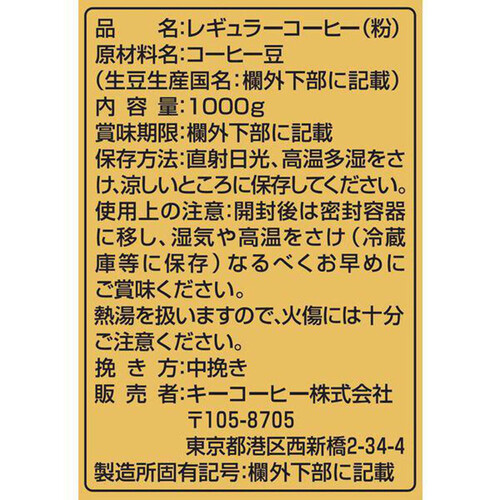 品　　名:レギュラーコーヒー(粉)
原材料名:コーヒー豆
(生豆生産国名:欄外下部に記載)
内 容 量:1000g
賞味期限:欄外下部に記載
保存方法:直射日光、高温多湿をさけ、涼しいところに保存してください。
使用上の注意:開封後は密封容器に移し、湿気や高温をさけ(冷蔵庫等に保存)なるべくお早めにご賞味ください。
熱湯を扱いますので、火傷には十分ご注意ください。
挽 き 方:中挽き
販 売 者:キーコーヒー株式会社
〒105-8705
東京都港区西新橋2-34-4
製造所固有記号:欄外下部に記載